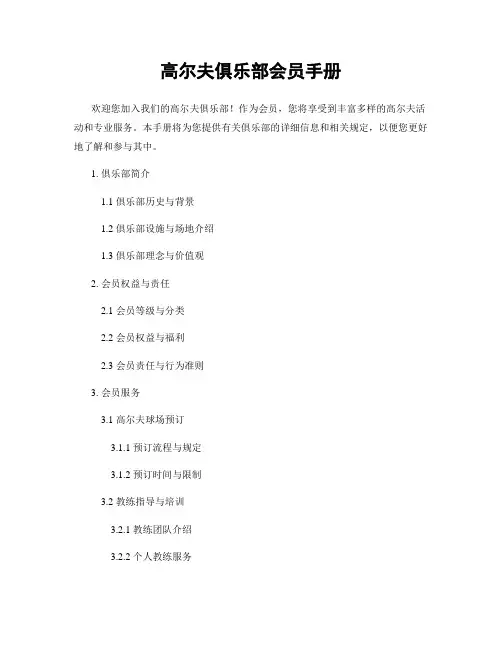 高尔夫俱乐部会员手册

欢迎您加入我们的高尔夫俱乐部！作为会员，您将享受到丰富多样的高尔夫活动和专业服务。本手册将为您提供有关俱乐部的详细信息和相关规定，以便您更好地了解和参与其中。

1. 俱乐部简介

1.1 俱乐部历史与背景

1.2 俱乐部设施与场地介绍

1.3 俱乐部理念与价值观

2. 会员权益与责任

2.1 会员等级与分类

2.2 会员权益与福利

2.3 会员责任与行为准则

3. 会员服务

3.1 高尔夫球场预订

3.1.1 预订流程与规定

3.1.2 预订时间与限制

3.2 教练指导与培训

3.2.1 教练团队介绍

3.2.2 个人教练服务